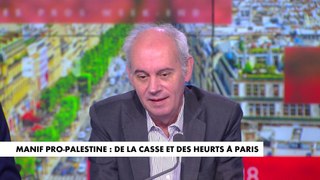 MANIF PRO-PALESTINE : DE LA CASSE ET DES HEURTS À PARIS